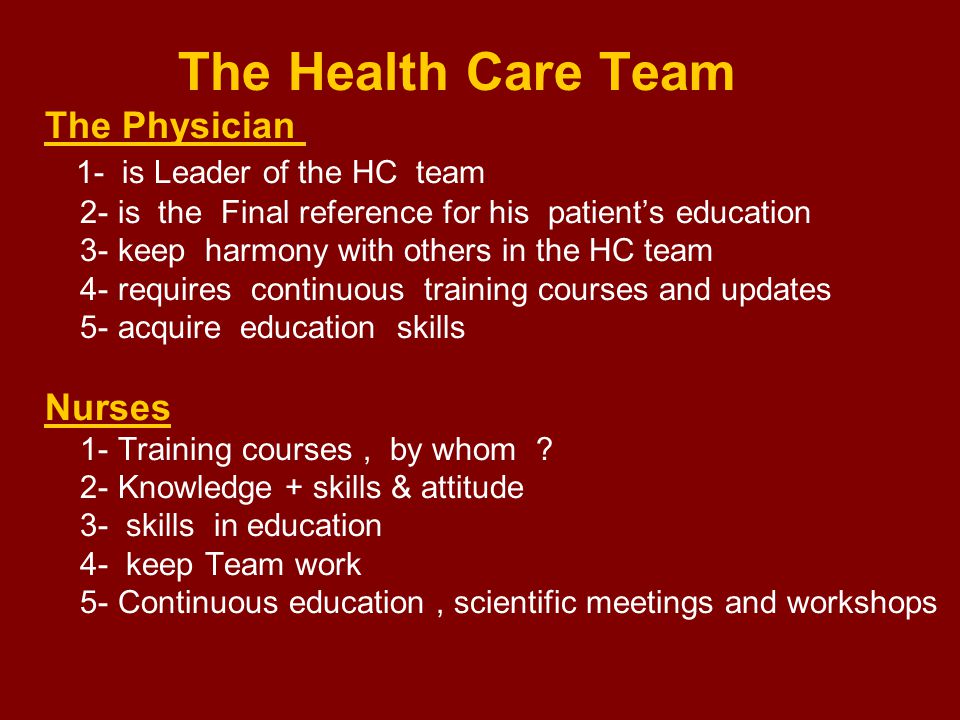 The Health Care Team

The Physician

1- is Leader of the HC team
2- is the Final reference for his patient’s education
3- keep harmony with others in the HC team
4- requires continuous training courses and updates
5- acquire education skills

Nurses

1- Training courses , by whom ?
2- Knowledge + skills & attitude
3- skills in education
4- keep Team work
5- Continuous education , scientific meetings and workshops